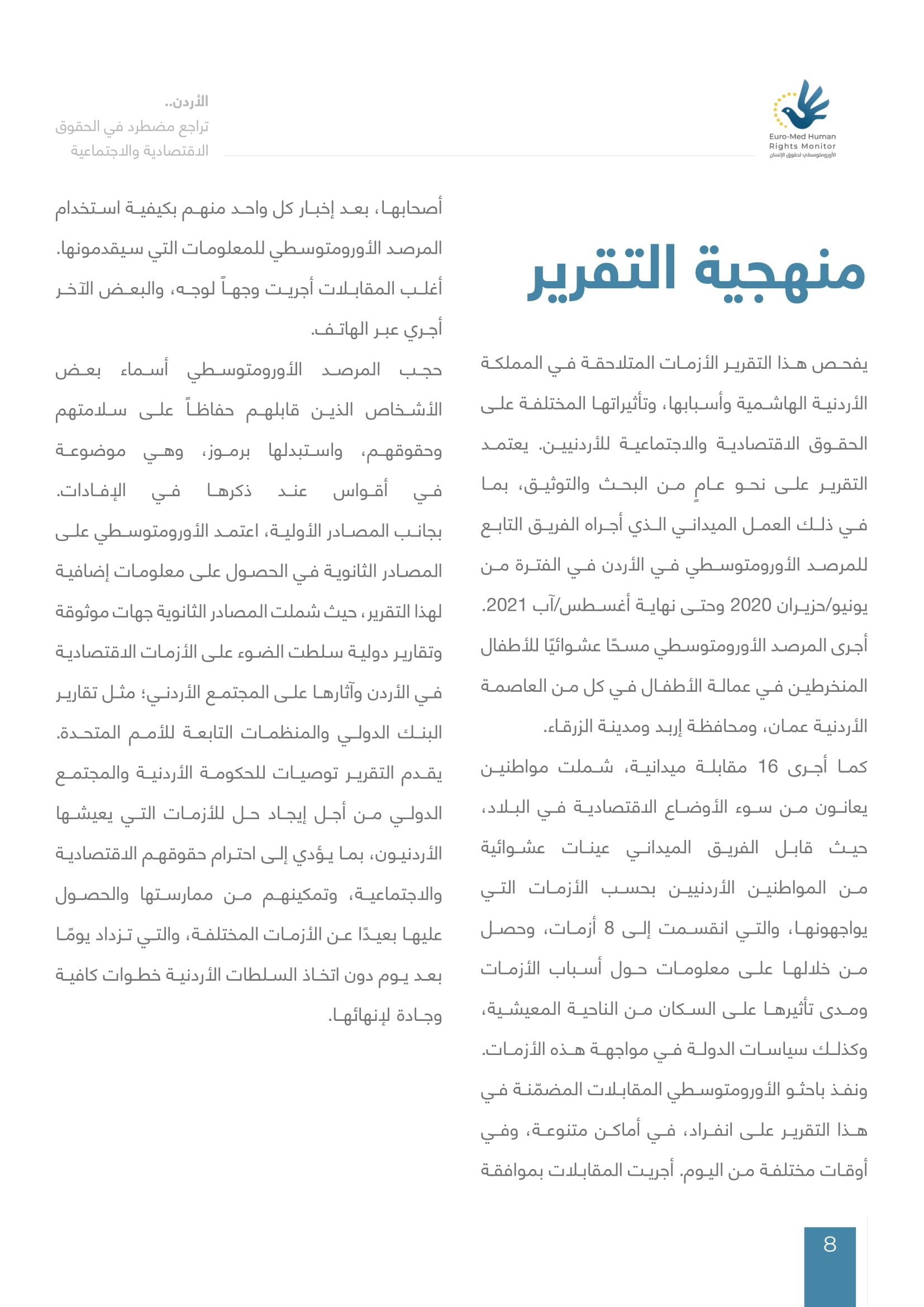 Euro-Med Human Rights Monitor
الأورومتوسطي لحقوق الإنسان

الأردن..
تراجع مضطرد في الحقوق الاقتصادية والاجتماعية

منهجية التقرير

يفحص هذا التقرير الأزمات المتلاحقة في المملكة الأردنية الهاشمية وأسبابها، وتأثيراتها المختلفة على الحقوق الاقتصادية والاجتماعية للأردنيين. يعتمد التقرير على نحو عامٍ من البحث والتوثيق، بما في ذلك العمل الميداني الذي أجراه الفريق التابع للمرصد الأورومتوسطي في الأردن في الفترة من يونيو/حزيران 2020 وحتى نهاية أغسطس/آب 2021.
أجرى المرصد الأورومتوسطي مسحًا عشوائيًا للأطفال المنخرطين في عمالة الأطفال في كل من العاصمة الأردنية عمان، ومحافظة إربد ومدينة الزرقاء.
كما أجرى 16 مقابلة ميدانية، شملت مواطنين يعانون من سوء الأوضاع الاقتصادية في البلاد، حيث قابل الفريق الميداني عينات عشوائية من المواطنين الأردنيين بحسب الأزمات التي يواجهونها، والتي انقسمت إلى 8 أزمات، وحصل من خلالها على معلومات حول أسباب الأزمات ومدى تأثيرها على السكان من الناحية المعيشية، وكذلك سياسات الدولة في مواجهة هذه الأزمات.
ونفذ باحثو الأورومتوسطي المقابلات المضمّنة في هذا التقرير على انفراد، في أماكن متنوعة، وفي أوقات مختلفة من اليوم. أجريت المقابلات بموافقة

أصحابها، بعد إخبار كل واحد منهم بكيفية استخدام المرصد الأورومتوسطي للمعلومات التي سيقدمونها. أغلب المقابلات أجريت وجهاً لوجه، والبعض الآخر أجري عبر الهاتف.
حجب المرصد الأورومتوسطي أسماء بعض الأشخاص الذين قابلهم حفاظاً على سلامتهم وحقوقهم، واستبدلها برموز، وهي موضوعة في أقواس عند ذكرها في الإفادات.
بجانب المصادر الأولية، اعتمد الأورومتوسطي على المصادر الثانوية في الحصول على معلومات إضافية لهذا التقرير، حيث شملت المصادر الثانوية جهات موثوقة وتقارير دولية سلطت الضوء على الأزمات الاقتصادية في الأردن وآثارها على المجتمع الأردني؛ مثل تقارير البنك الدولي والمنظمات التابعة للأمم المتحدة.
يقدم التقرير توصيات للحكومة الأردنية والمجتمع الدولي من أجل إيجاد حل للأزمات التي يعيشها الأردنيون، بما يؤدي إلى احترام حقوقهم الاقتصادية والاجتماعية، وتمكينهم من ممارستها والحصول عليها بعيدًا عن الأزمات المختلفة، والتي تزداد يومًا بعد يوم دون اتخاذ السلطات الأردنية خطوات كافية وجادة لإنهائها.

8